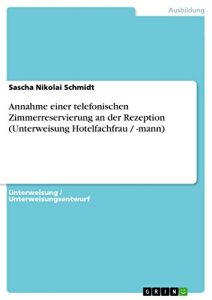 Ausbildung

Sascha Nikolai Schmidt

Annahme einer telefonischen Zimmerreservierung an der Rezeption (Unterweisung Hotelfachfrau / -mann)

Unterweisung / Unterweisungsentwurf

GRIN